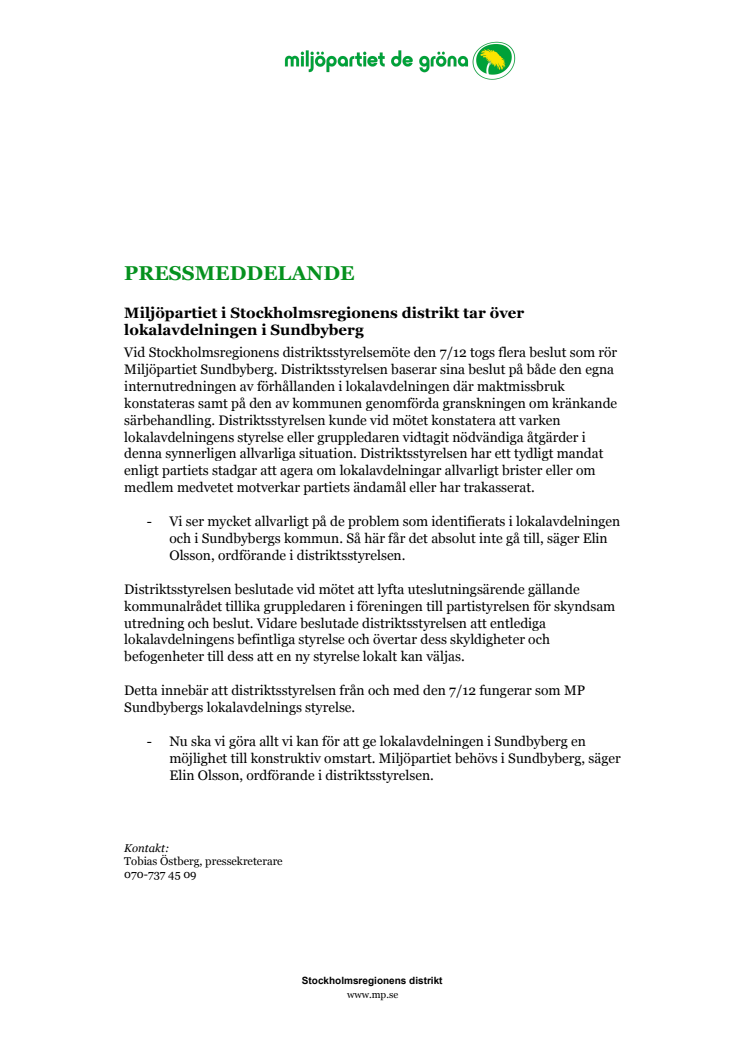 miljöpartiet de gröna

PRESSMEDDELANDE

Miljöpartiet i Stockholmsregionens distrikt tar över lokalavdelningen i Sundbyberg

Vid Stockholmsregionens distriktsstyrelsemöte den 7/12 togs flera beslut som rör Miljöpartiet Sundbyberg. Distriktsstyrelsen baserar sina beslut på både den egna internutredningen av förhållanden i lokalavdelningen där maktmissbruk konstateras samt på den av kommunen genomförda granskningen om kränkande särbehandling. Distriktsstyrelsen kunde vid mötet konstatera att varken lokalavdelningens styrelse eller gruppledaren vidtagit nödvändiga åtgärder i denna synnerligen allvarliga situation. Distriktsstyrelsen har ett tydligt mandat enligt partiets stadgar att agera om lokalavdelningar allvarligt brister eller om medlem medvetet motverkar partiets ändamål eller har trakasserat.

- Vi ser mycket allvarligt på de problem som identifierats i lokalavdelningen och i Sundbybergs kommun. Så här får det absolut inte gå till, säger Elin Olsson, ordförande i distriktsstyrelsen.

Distriktsstyrelsen beslutade vid mötet att lyfta uteslutningsärende gällande kommunalrådet tillika gruppledaren i föreningen till partistyrelsen för skyndsam utredning och beslut. Vidare beslutade distriktsstyrelsen att entlediga lokalavdelningens befintliga styrelse och övertar dess skyldigheter och befogenheter till dess att en ny styrelse lokalt kan väljas.

Detta innebär att distriktsstyrelsen från och med den 7/12 fungerar som MP Sundbybergs lokalavdelnings styrelse.

- Nu ska vi göra allt vi kan för att ge lokalavdelningen i Sundbyberg en möjlighet till konstruktiv omstart. Miljöpartiet behövs i Sundbyberg, säger Elin Olsson, ordförande i distriktsstyrelsen.

Kontakt:
Tobias Östberg, pressekreterare
070-737 45 09

Stockholmsregionens distrikt
www.mp.se